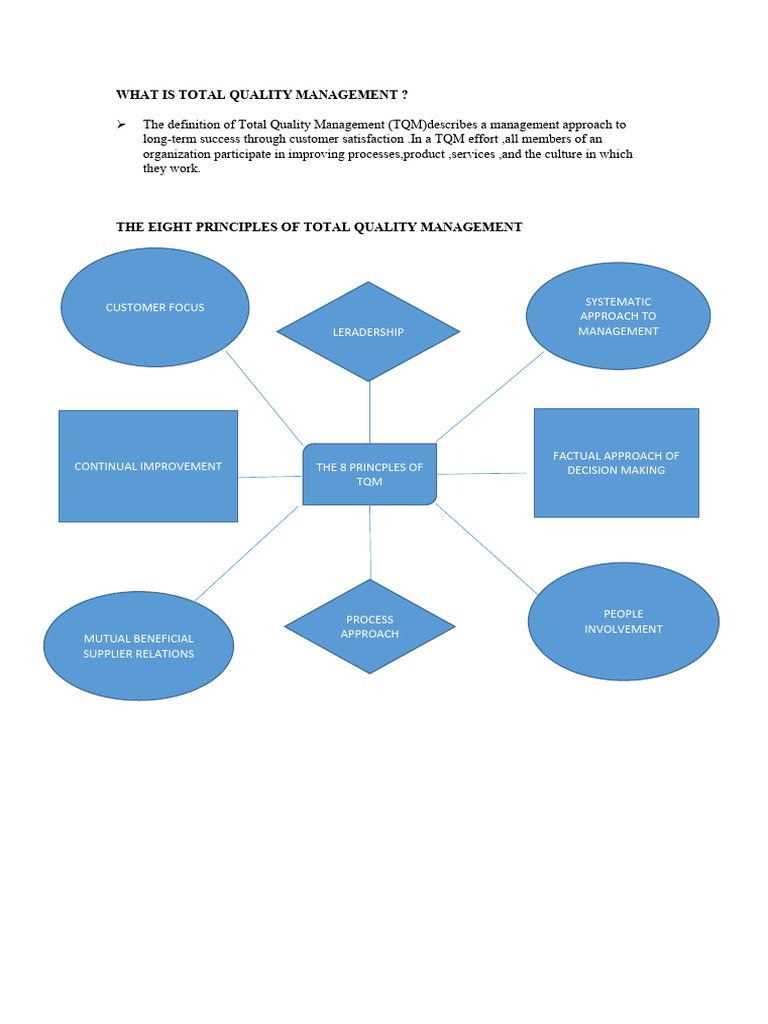 WHAT IS TOTAL QUALITY MANAGEMENT ?

➢ The definition of Total Quality Management (TQM)describes a management approach to long-term success through customer satisfaction .In a TQM effort ,all members of an organization participate in improving processes,product ,services ,and the culture in which they work.

THE EIGHT PRINCIPLES OF TOTAL QUALITY MANAGEMENT

CUSTOMER FOCUS

LERADERSHIP

SYSTEMATIC APPROACH TO MANAGEMENT

CONTINUAL IMPROVEMENT

THE 8 PRINCPLES OF TQM

FACTUAL APPROACH OF DECISION MAKING

MUTUAL BENEFICIAL SUPPLIER RELATIONS

PROCESS APPROACH

PEOPLE INVOLVEMENT